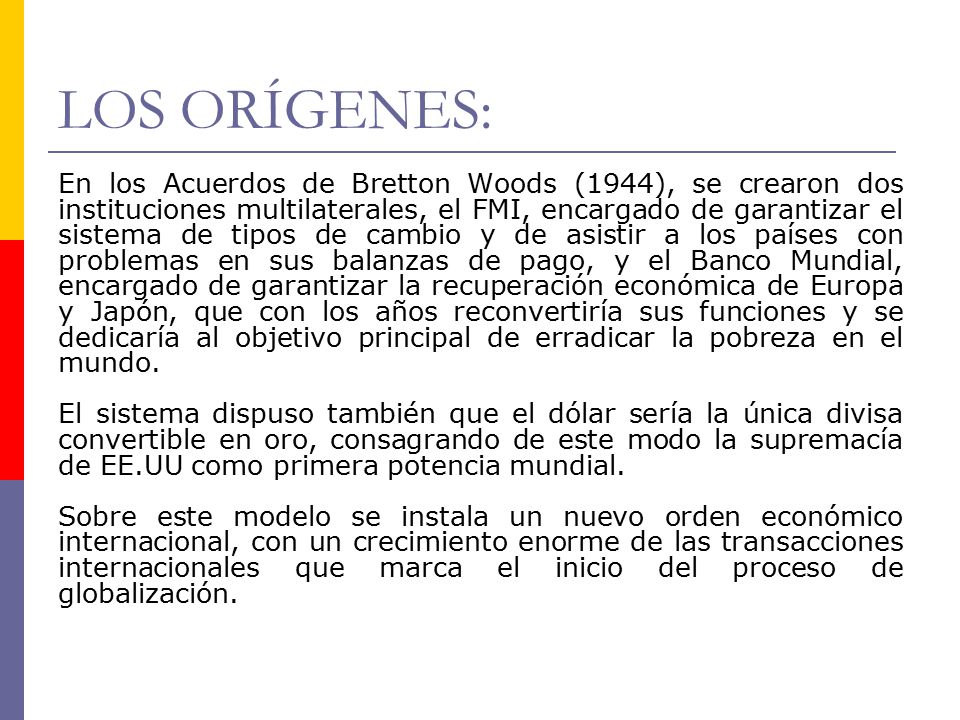 LOS ORÍGENES:

En los Acuerdos de Bretton Woods (1944), se crearon dos instituciones multilaterales, el FMI, encargado de garantizar el sistema de tipos de cambio y de asistir a los países con problemas en sus balanzas de pago, y el Banco Mundial, encargado de garantizar la recuperación económica de Europa y Japón, que con los años reconvertiría sus funciones y se dedicaría al objetivo principal de erradicar la pobreza en el mundo.

El sistema dispuso también que el dólar sería la única divisa convertible en oro, consagrando de este modo la supremacía de EE.UU como primera potencia mundial.

Sobre este modelo se instala un nuevo orden económico internacional, con un crecimiento enorme de las transacciones internacionales que marca el inicio del proceso de globalización.